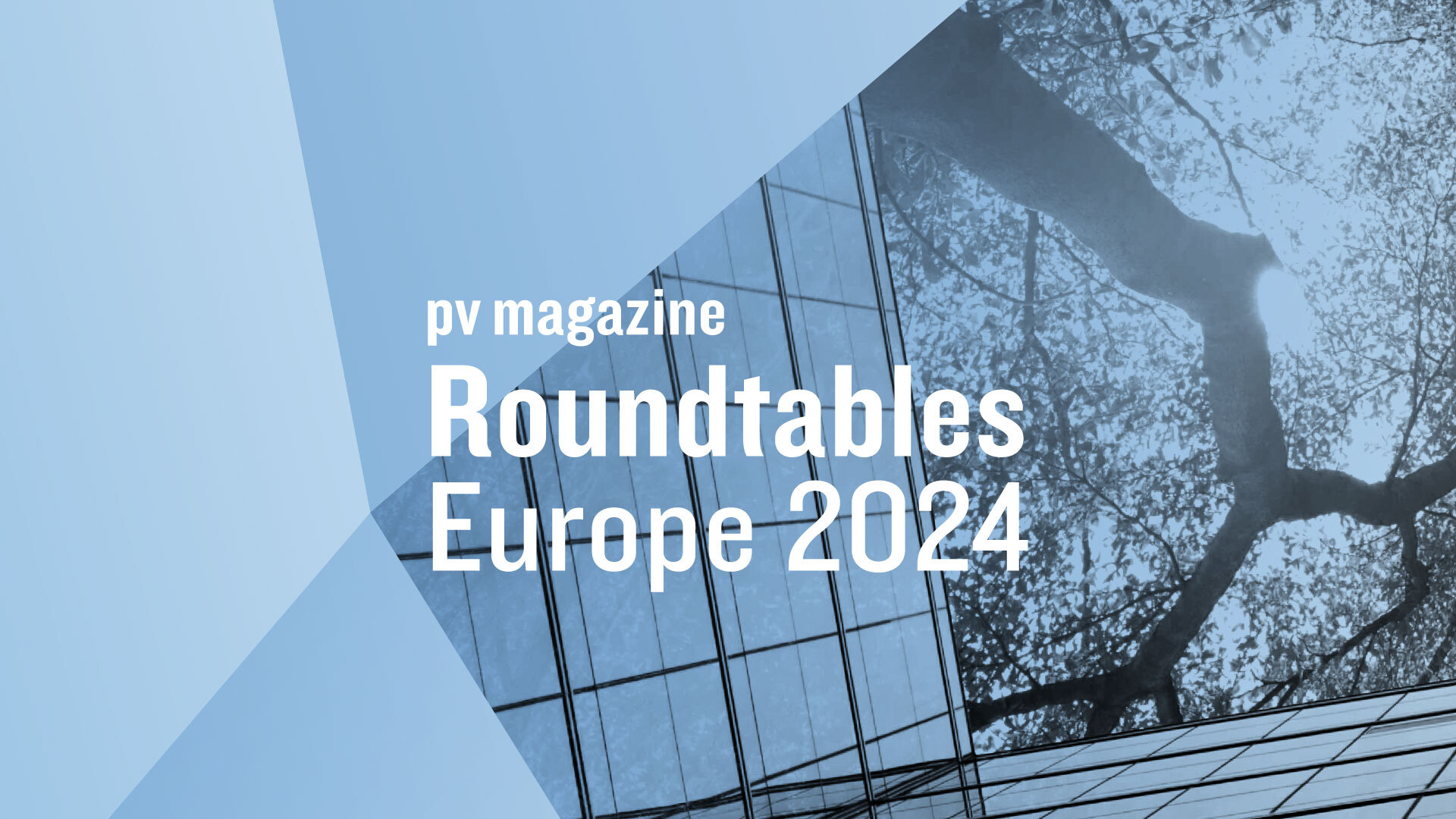 pv magazine
Roundtables
Europe 2024